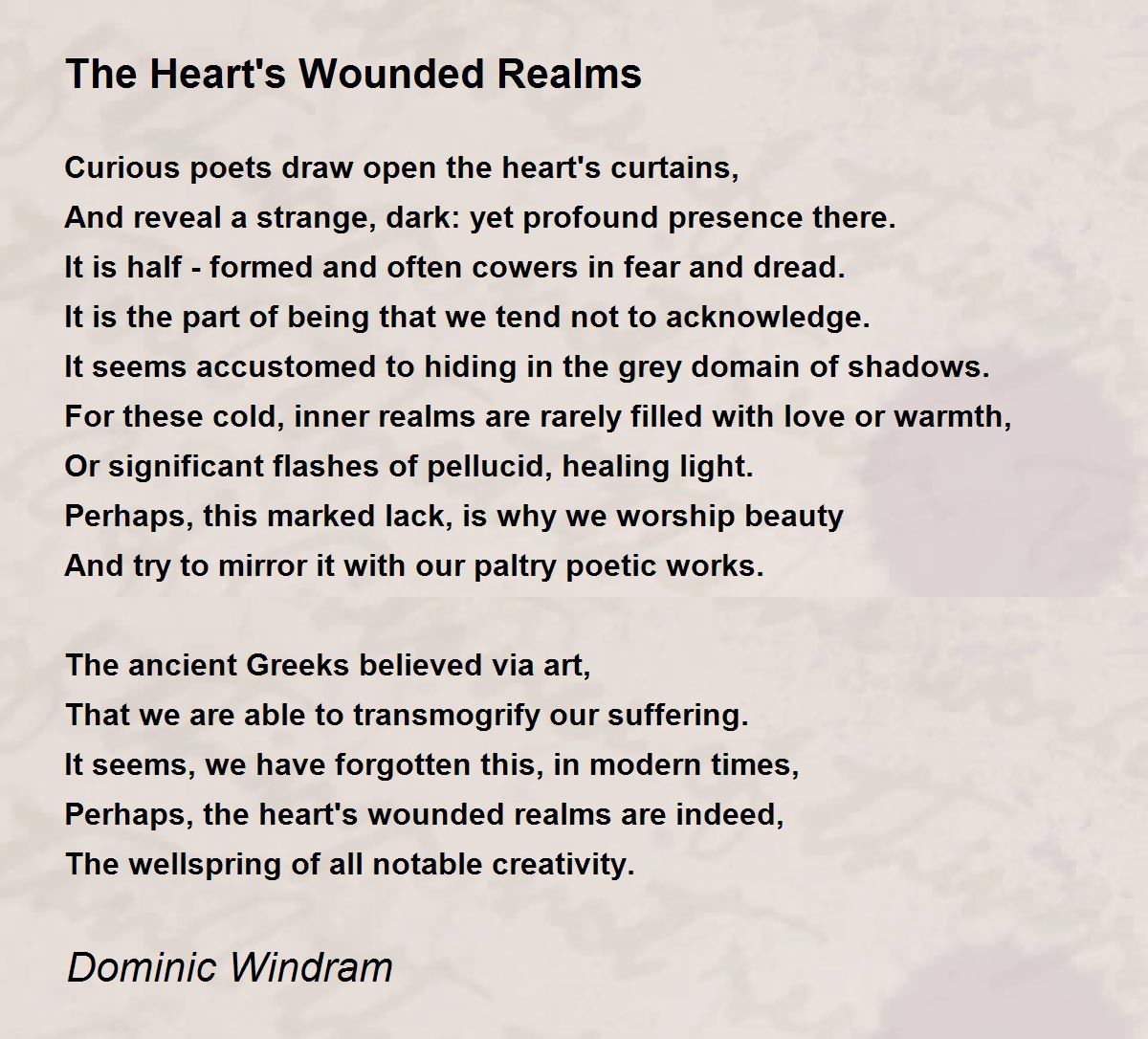 The Heart's Wounded Realms

Curious poets draw open the heart's curtains,
And reveal a strange, dark: yet profound presence there.
It is half - formed and often cowers in fear and dread.
It is the part of being that we tend not to acknowledge.
It seems accustomed to hiding in the grey domain of shadows.
For these cold, inner realms are rarely filled with love or warmth,
Or significant flashes of pellucid, healing light.
Perhaps, this marked lack, is why we worship beauty
And try to mirror it with our paltry poetic works.

The ancient Greeks believed via art,
That we are able to transmogrify our suffering.
It seems, we have forgotten this, in modern times,
Perhaps, the heart's wounded realms are indeed,
The wellspring of all notable creativity.

Dominic Windram